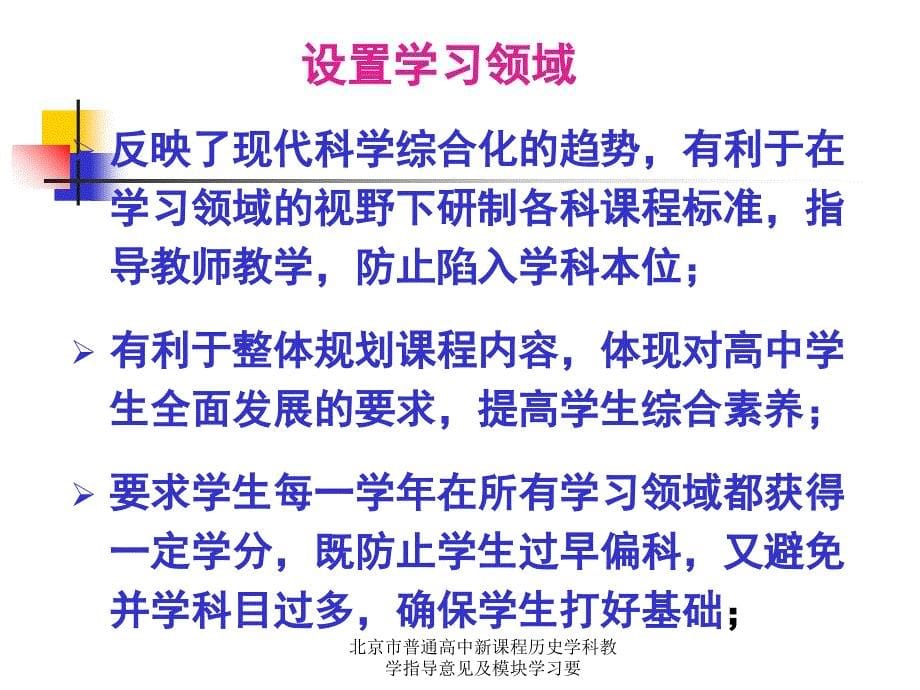 设置学习领域

➢ 反映了现代科学综合化的趋势，有利于在学习领域的视野下研制各科课程标准，指导教师教学，防止陷入学科本位；

➢ 有利于整体规划课程内容，体现对高中学生全面发展的要求，提高学生综合素养；

➢ 要求学生每一学年在所有学习领域都获得一定学分，既防止学生过早偏科，又避免并学科目过多，确保学生打好基础；

北京市普通高中新课程历史学科教学指导意见及模块学习要